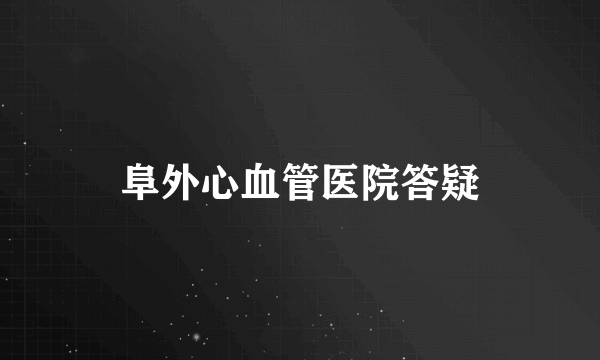 阜外心血管医院答疑